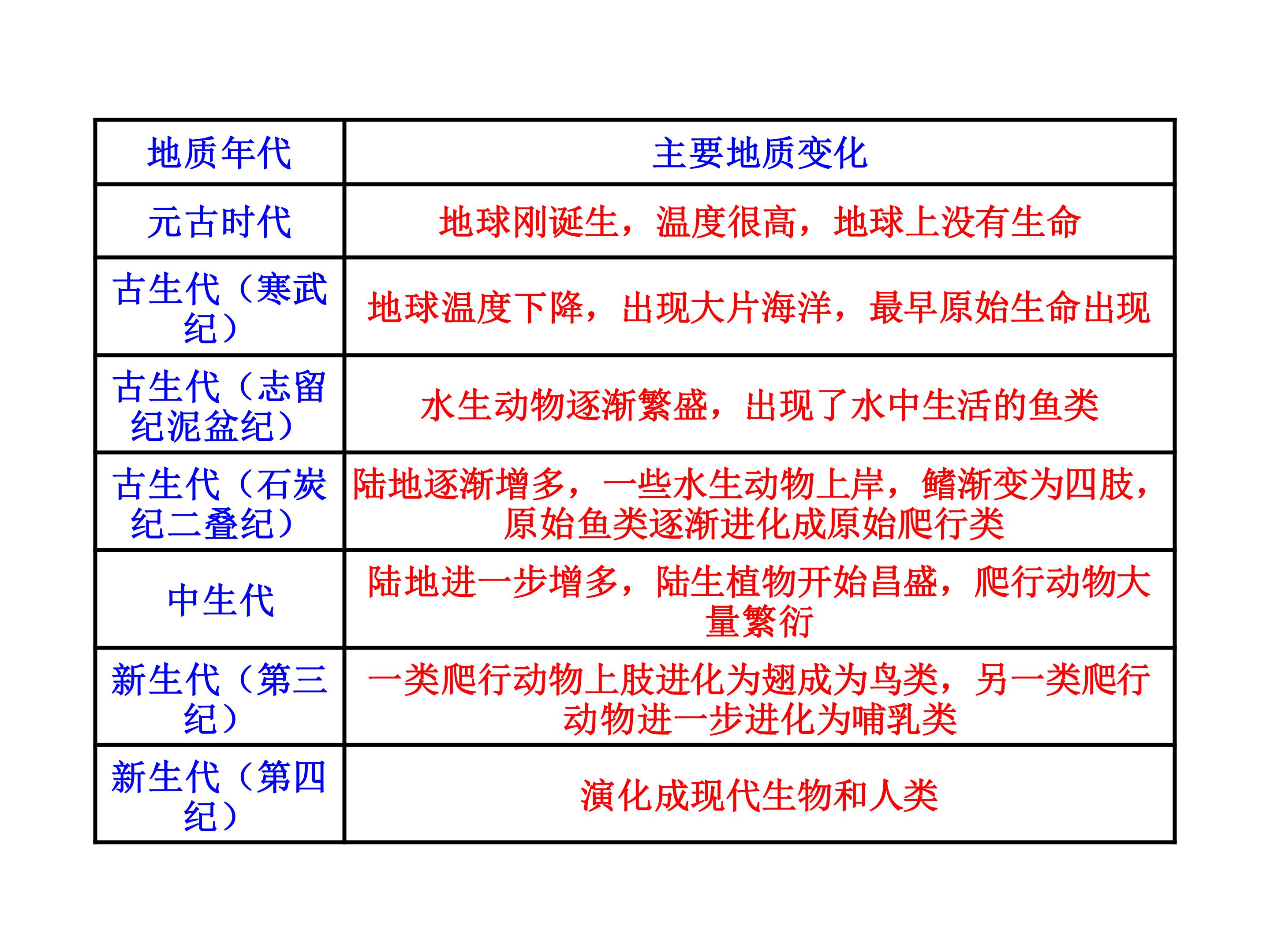 | 地质年代 | 主要地质变化 |
|---|---|
| 元古时代 | 地球刚诞生，温度很高，地球上没有生命 |
| 古生代（寒武纪） | 地球温度下降，出现大片海洋，最早原始生命出现 |
| 古生代（志留纪泥盆纪） | 水生动物逐渐繁盛，出现了水中生活的鱼类 |
| 古生代（石炭纪二叠纪） | 陆地逐渐增多，一些水生动物上岸，鳍渐变为四肢，原始鱼类逐渐进化成原始爬行类 |
| 中生代 | 陆地进一步增多，陆生植物开始昌盛，爬行动物大量繁衍 |
| 新生代（第三纪） | 一类爬行动物上肢进化为翅成为鸟类，另一类爬行动物进一步进化为哺乳类 |
| 新生代（第四纪） | 演化成现代生物和人类 |